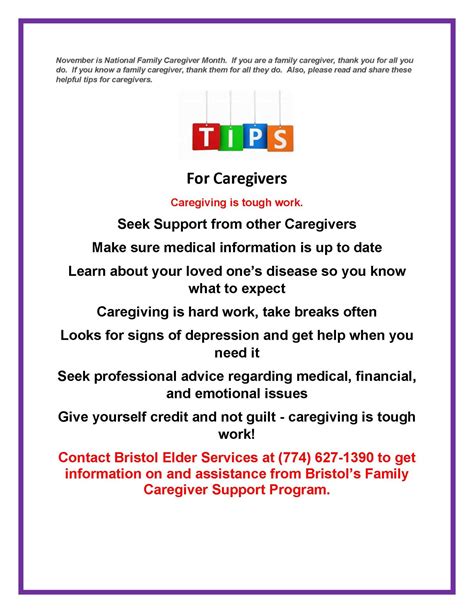 November is National Family Caregiver Month. If you are a family caregiver, thank you for all you do. If you know a family caregiver, thank them for all they do. Also, please read and share these helpful tips for caregivers.

TIPS

For Caregivers

Caregiving is tough work.

Seek Support from other Caregivers

Make sure medical information is up to date

Learn about your loved one's disease so you know what to expect

Caregiving is hard work, take breaks often

Looks for signs of depression and get help when you need it

Seek professional advice regarding medical, financial, and emotional issues

Give yourself credit and not guilt - caregiving is tough work!

Contact Bristol Elder Services at (774) 627-1390 to get information on and assistance from Bristol's Family Caregiver Support Program.